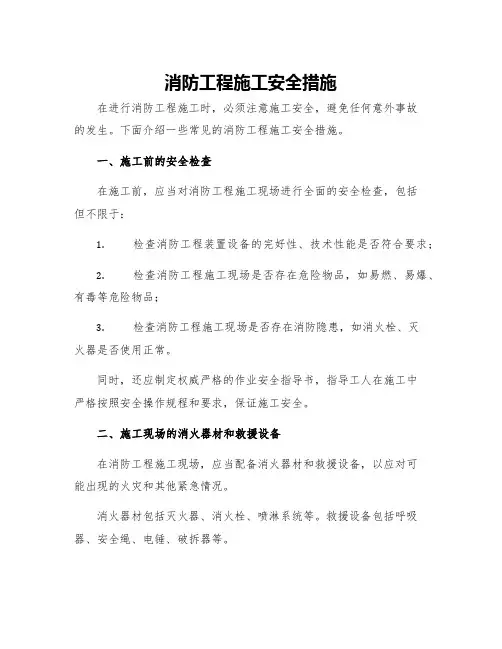 消防工程施工安全措施

在进行消防工程施工时，必须注意施工安全，避免任何意外事故的发生。下面介绍一些常见的消防工程施工安全措施。

一、施工前的安全检查

在施工前，应当对消防工程施工现场进行全面的安全检查，包括但不限于：

1. 检查消防工程装置设备的完好性、技术性能是否符合要求；

2. 检查消防工程施工现场是否存在危险物品，如易燃、易爆、有毒等危险物品；

3. 检查消防工程施工现场是否存在消防隐患，如消火栓、灭火器是否使用正常。

同时，还应制定权威严格的作业安全指导书，指导工人在施工中严格按照安全操作规程和要求，保证施工安全。

二、施工现场的消火器材和救援设备

在消防工程施工现场，应当配备消火器材和救援设备，以应对可能出现的火灾和其他紧急情况。

消火器材包括灭火器、消火栓、喷淋系统等。救援设备包括呼吸器、安全绳、电锤、破拆器等。